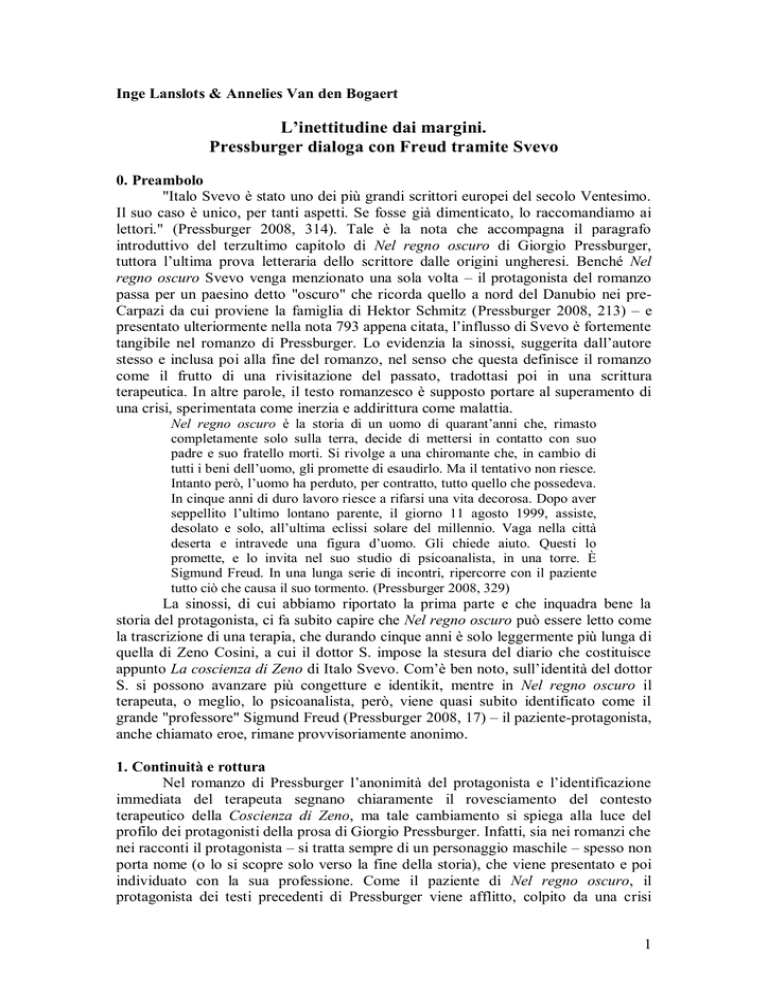 Inge Lanslots & Annelies Van den Bogaert

L'inettitudine dai margini.
Pressburger dialoga con Freud tramite Svevo

0. Preambolo

"Italo Svevo è stato uno dei più grandi scrittori europei del secolo Ventesimo. Il suo caso è unico, per tanti aspetti. Se fosse già dimenticato, lo raccomandiamo ai lettori." (Pressburger 2008, 314). Tale è la nota che accompagna il paragrafo introduttivo del terzultimo capitolo di Nel regno oscuro di Giorgio Pressburger, tuttora l'ultima prova letteraria dello scrittore dalle origini ungheresi. Benché Nel regno oscuro Svevo venga menzionato una sola volta – il protagonista del romanzo passa per un paesino detto "oscuro" che ricorda quello a nord del Danubio nei pre-Carpazi da cui proviene la famiglia di Hektor Schmitz (Pressburger 2008, 213) – e presentato ulteriormente nella nota 793 appena citata, l'influsso di Svevo è fortemente tangibile nel romanzo di Pressburger. Lo evidenzia la sinossi, suggerita dall'autore stesso e inclusa poi alla fine del romanzo, nel senso che questa definisce il romanzo come il frutto di una rivisitazione del passato, tradottasi poi in una scrittura terapeutica. In altre parole, il testo romanzesco è supposto portare al superamento di una crisi, sperimentata come inerzia e addirittura come malattia.

Nel regno oscuro è la storia di un uomo di quarant'anni che, rimasto completamente solo sulla terra, decide di mettersi in contatto con suo padre e suo fratello morti. Si rivolge a una chiromante che, in cambio di tutti i beni dell'uomo, gli promette di esaudirlo. Ma il tentativo non riesce. Intanto però, l'uomo ha perduto, per contratto, tutto quello che possedeva. In cinque anni di duro lavoro riesce a rifarsi una vita decorosa. Dopo aver seppellito l'ultimo lontano parente, il giorno 11 agosto 1999, assiste, desolato e solo, all'ultima eclissi solare del millennio. Vaga nella città deserta e intravede una figura d'uomo. Gli chiede aiuto. Questi lo promette, e lo invita nel suo studio di psicoanalista, in una torre. È Sigmund Freud. In una lunga serie di incontri, ripercorre con il paziente tutto ciò che causa il suo tormento. (Pressburger 2008, 329)

La sinossi, di cui abbiamo riportato la prima parte e che inquadra bene la storia del protagonista, ci fa subito capire che Nel regno oscuro può essere letto come la trascrizione di una terapia, che durando cinque anni è solo leggermente più lunga di quella di Zeno Cosini, a cui il dottor S. impose la stesura del diario che costituisce appunto La coscienza di Zeno di Italo Svevo. Com'è ben noto, sull'identità del dottor S. si possono avanzare più congetture e identikit, mentre in Nel regno oscuro il terapeuta, o meglio, lo psicoanalista, però, viene quasi subito identificato come il grande "professore" Sigmund Freud (Pressburger 2008, 17) – il paziente-protagonista, anche chiamato eroe, rimane provvisoriamente anonimo.

1. Continuità e rottura

Nel romanzo di Pressburger l'anonimità del protagonista e l'identificazione immediata del terapeuta segnano chiaramente il rovesciamento del contesto terapeutico della Coscienza di Zeno, ma tale cambiamento si spiega alla luce del profilo dei protagonisti della prosa di Giorgio Pressburger. Infatti, sia nei romanzi che nei racconti il protagonista – si tratta sempre di un personaggio maschile – spesso non porta nome (o lo si scopre solo verso la fine della storia), che viene presentato e poi individuato con la sua professione. Come il paziente di Nel regno oscuro, il protagonista dei testi precedenti di Pressburger viene afflitto, colpito da una crisi

1